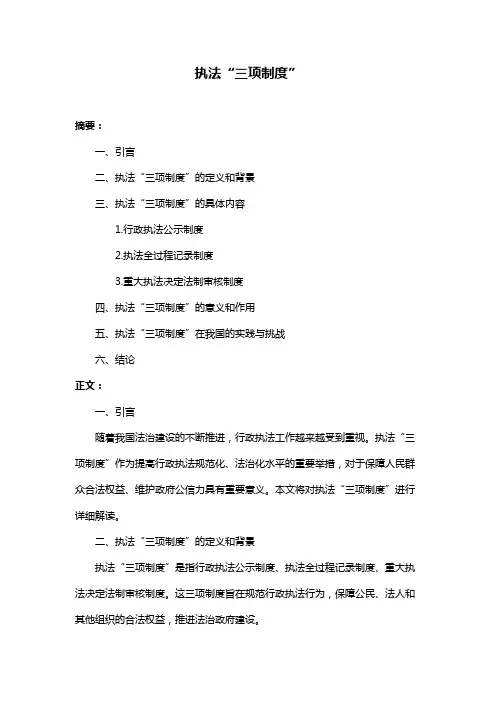 执法“三项制度”

摘要：

一、引言

二、执法“三项制度”的定义和背景

三、执法“三项制度”的具体内容

1.行政执法公示制度

2.执法全过程记录制度

3.重大执法决定法制审核制度

四、执法“三项制度”的意义和作用

五、执法“三项制度”在我国的实践与挑战

六、结论

正文：

一、引言

随着我国法治建设的不断推进，行政执法工作越来越受到重视。执法“三项制度”作为提高行政执法规范化、法治化水平的重要举措，对于保障人民群众合法权益、维护政府公信力具有重要意义。本文将对执法“三项制度”进行详细解读。

二、执法“三项制度”的定义和背景

执法“三项制度”是指行政执法公示制度、执法全过程记录制度、重大执法决定法制审核制度。这三项制度旨在规范行政执法行为，保障公民、法人和其他组织的合法权益，推进法治政府建设。